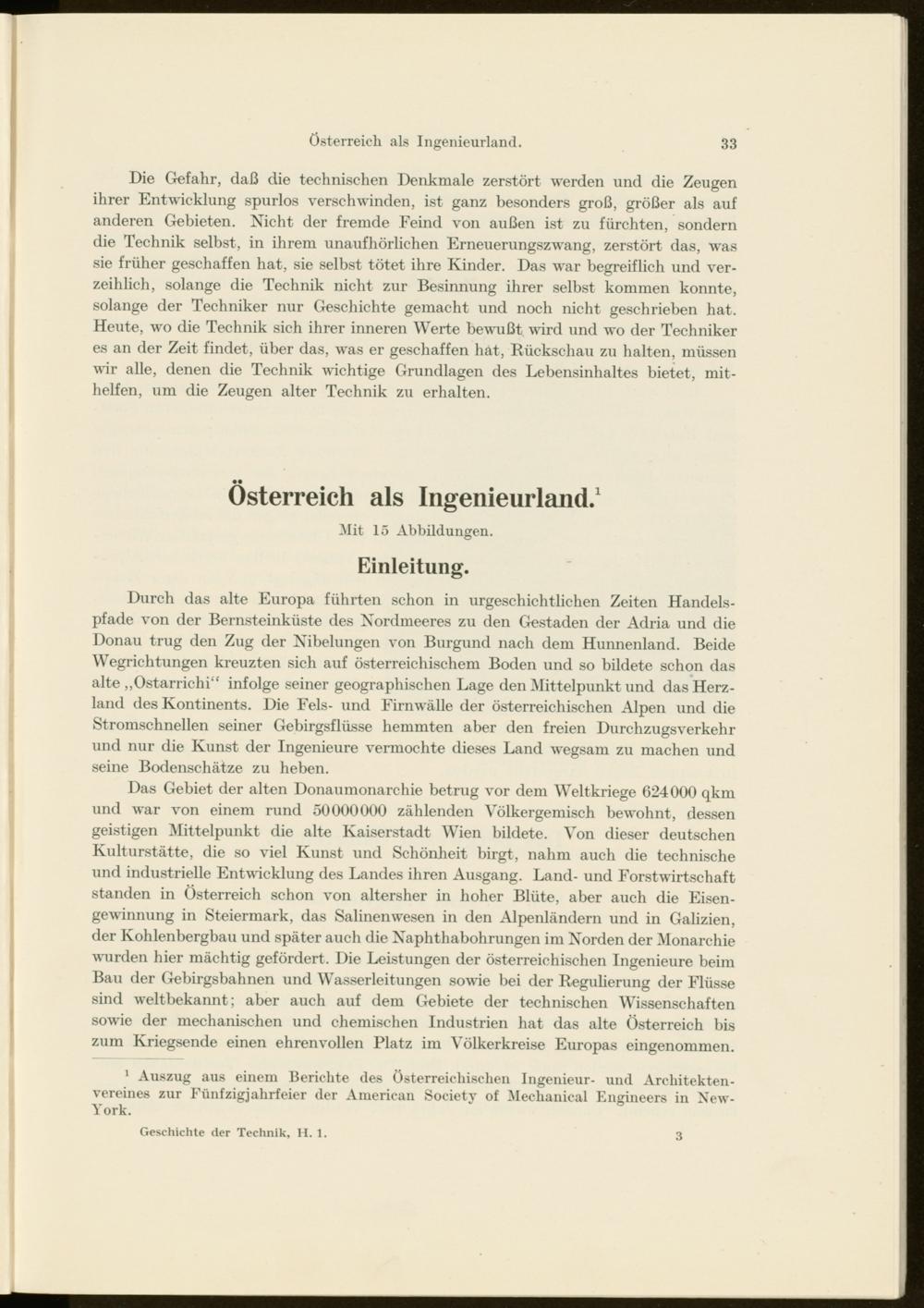 Österreich als Ingenieurland. 33

Die Gefahr, daß die technischen Denkmale zerstört werden und die Zeugen ihrer Entwicklung spurlos verschwinden, ist ganz besonders groß, größer als auf anderen Gebieten. Nicht der fremde Feind von außen ist zu fürchten, sondern die Technik selbst, in ihrem unaufhörlichen Erneuerungszwang, zerstört das, was sie früher geschaffen hat, sie selbst tötet ihre Kinder. Das war begreiflich und verzeihlich, solange die Technik nicht zur Besinnung ihrer selbst kommen konnte, solange der Techniker nur Geschichte gemacht und noch nicht geschrieben hat. Heute, wo die Technik sich ihrer inneren Werte bewußt wird und wo der Techniker es an der Zeit findet, über das, was er geschaffen hat, Rückschau zu halten, müssen wir alle, denen die Technik wichtige Grundlagen des Lebensinhaltes bietet, mithelfen, um die Zeugen alter Technik zu erhalten.

Österreich als Ingenieurland.$^1$

Mit 15 Abbildungen.

Einleitung.

Durch das alte Europa führten schon in urgeschichtlichen Zeiten Handelspfade von der Bernsteinküste des Nordmeeres zu den Gestaden der Adria und die Donau trug den Zug der Nibelungen von Burgund nach dem Hunnenland. Beide Wegrichtungen kreuzten sich auf österreichischem Boden und so bildete schon das alte „Ostarrichi“ infolge seiner geographischen Lage den Mittelpunkt und das Herzland des Kontinents. Die Fels- und Firnwälle der österreichischen Alpen und die Stromschnellen seiner Gebirgsflüsse hemmten aber den freien Durchzugsverkehr und nur die Kunst der Ingenieure vermochte dieses Land wegsam zu machen und seine Bodenschätze zu heben.

Das Gebiet der alten Donaumonarchie betrug vor dem Weltkriege 624000 qkm und war von einem rund 50000000 zählenden Völkergemisch bewohnt, dessen geistigen Mittelpunkt die alte Kaiserstadt Wien bildete. Von dieser deutschen Kulturstätte, die so viel Kunst und Schönheit birgt, nahm auch die technische und industrielle Entwicklung des Landes ihren Ausgang. Land- und Forstwirtschaft standen in Österreich schon von altersher in hoher Blüte, aber auch die Eisengewinnung in Steiermark, das Salinenwesen in den Alpenländern und in Galizien, der Kohlenbergbau und später auch die Naphthabohrungen im Norden der Monarchie wurden hier mächtig gefördert. Die Leistungen der österreichischen Ingenieure beim Bau der Gebirgsbahnen und Wasserleitungen sowie bei der Regulierung der Flüsse sind weltbekannt; aber auch auf dem Gebiete der technischen Wissenschaften sowie der mechanischen und chemischen Industrien hat das alte Österreich bis zum Kriegsende einen ehrenvollen Platz im Völkerkreise Europas eingenommen.

$^1$ Auszug aus einem Berichte des Österreichischen Ingenieur- und Architektenvereines zur Fünfzigjahrfeier der American Society of Mechanical Engineers in New-York.

Geschichte der Technik, H. 1. 3